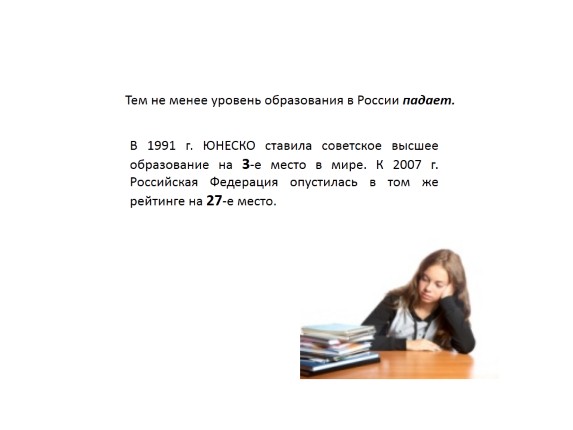 Тем не менее уровень образования в России падает.

В 1991 г. ЮНЕСКО ставила советское высшее образование на 3-е место в мире. К 2007 г. Российская Федерация опустилась в том же рейтинге на 27-е место.